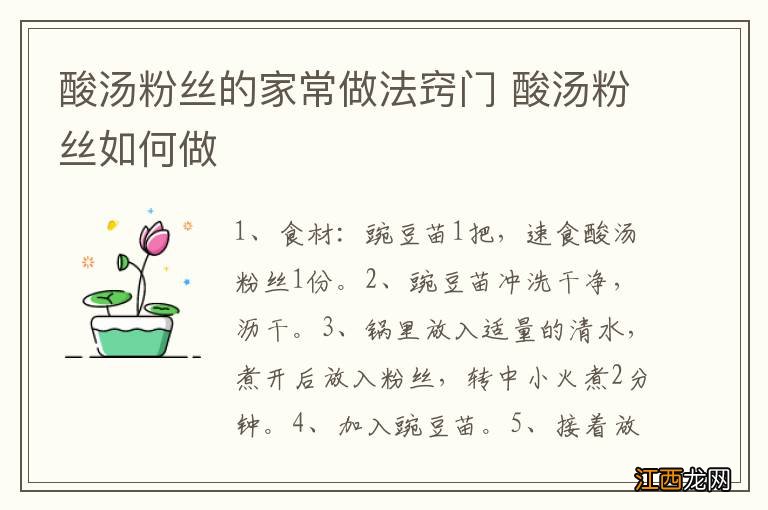 酸汤粉丝的家常做法窍门 酸汤粉丝如何做

1、食材：豌豆苗1把，速食酸汤粉丝1份。2、豌豆苗冲洗干净，沥干。3、锅里放入适量的清水，煮开后放入粉丝，转中小火煮2分钟。4、加入豌豆苗。5、接着放

江西龙网